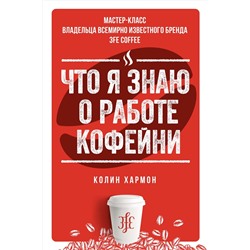 МАСТЕР-КЛАСС
ВЛАДЕЛЬЦА ВСЕМИРНО ИЗВЕСТНОГО БРЕНДА
3FE COFFEE

ЧТО Я ЗНАЮ О РАБОТЕ КОФЕЙНИ

КОЛИН ХАРМОН

3FE